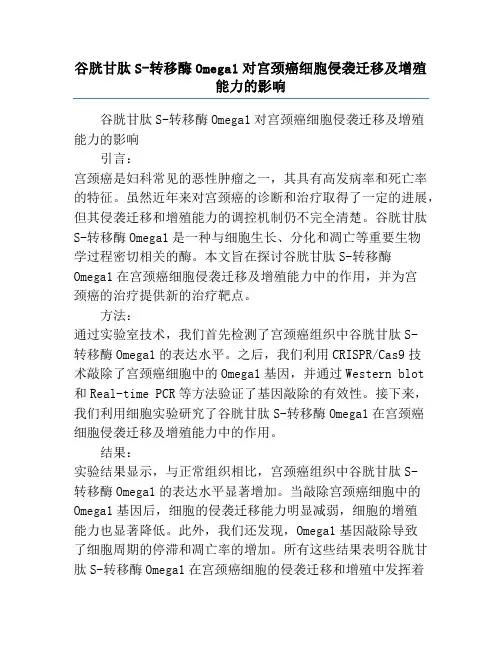 谷胱甘肽 S-转移酶 Omega1 对宫颈癌细胞侵袭迁移及增殖能力的影响

谷胱甘肽 S-转移酶 Omega1 对宫颈癌细胞侵袭迁移及增殖能力的影响

引言：

宫颈癌是妇科常见的恶性肿瘤之一，其具有高发病率和死亡率的特征。虽然近年来对宫颈癌的诊断和治疗取得了一定的进展，但其侵袭迁移和增殖能力的调控机制仍不完全清楚。谷胱甘肽 S-转移酶 Omega1 是一种与细胞生长、分化和凋亡等重要生物学过程密切相关的酶。本文旨在探讨谷胱甘肽 S-转移酶 Omega1 在宫颈癌细胞侵袭迁移及增殖能力中的作用，并为宫颈癌的治疗提供新的治疗靶点。

方法：

通过实验室技术，我们首先检测了宫颈癌组织中谷胱甘肽 S-转移酶 Omega1 的表达水平。之后，我们利用 CRISPR/Cas9 技术敲除了宫颈癌细胞中的 Omega1 基因，并通过 Western blot 和 Real-time PCR 等方法验证了基因敲除的有效性。接下来，我们利用细胞实验研究了谷胱甘肽 S-转移酶 Omega1 在宫颈癌细胞侵袭迁移及增殖能力中的作用。

结果：

实验结果显示，与正常组织相比，宫颈癌组织中谷胱甘肽 S-转移酶 Omega1 的表达水平显著增加。当敲除宫颈癌细胞中的 Omega1 基因后，细胞的侵袭迁移能力明显减弱，细胞的增殖能力也显著降低。此外，我们还发现，Omega1 基因敲除导致了细胞周期的停滞和凋亡率的增加。所有这些结果表明谷胱甘肽 S-转移酶 Omega1 在宫颈癌细胞的侵袭迁移和增殖中发挥着